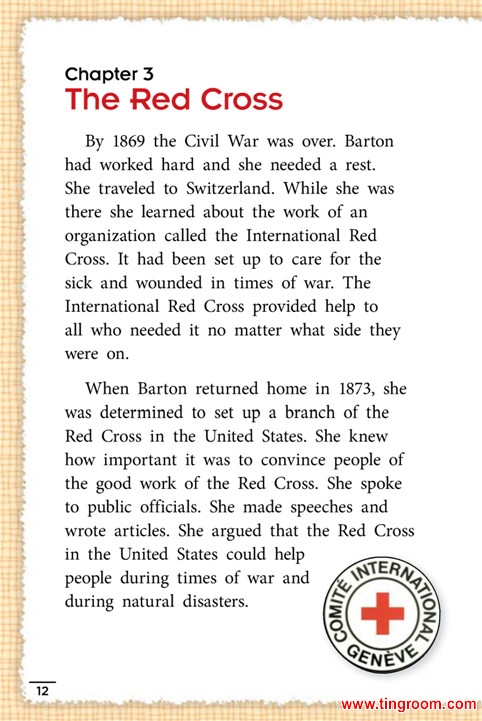 Chapter 3
The Red Cross

By 1869 the Civil War was over. Barton had worked hard and she needed a rest. She traveled to Switzerland. While she was there she learned about the work of an organization called the International Red Cross. It had been set up to care for the sick and wounded in times of war. The International Red Cross provided help to all who needed it no matter what side they were on.

When Barton returned home in 1873, she was determined to set up a branch of the Red Cross in the United States. She knew how important it was to convince people of the good work of the Red Cross. She spoke to public officials. She made speeches and wrote articles. She argued that the Red Cross in the United States could help people during times of war and during natural disasters.

COMITÉ INTERNATIONAL GENÈVE

12

www.tingroom.com